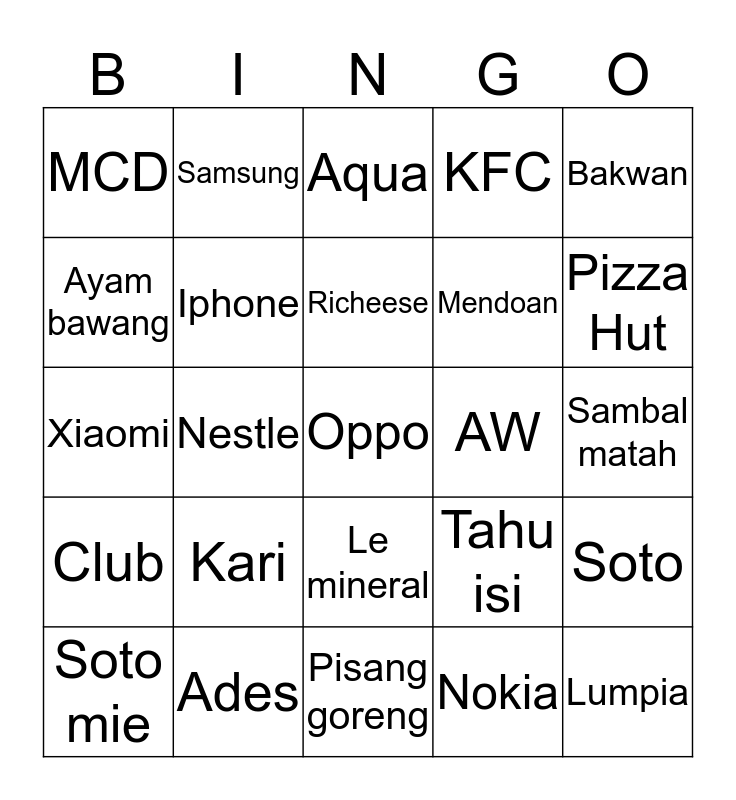 | B | I | N | G | O |
|---|---|---|---|---|
| MCD | Samsung | Aqua | KFC | Bakwan |
| Ayam bawang | Iphone | Richeese | Mendoan | Pizza Hut |
| Xiaomi | Nestle | Oppo | AW | Sambal matah |
| Club | Kari | Le mineral | Tahu isi | Soto |
| Soto mie | Ades | Pisang goreng | Nokia | Lumpia |